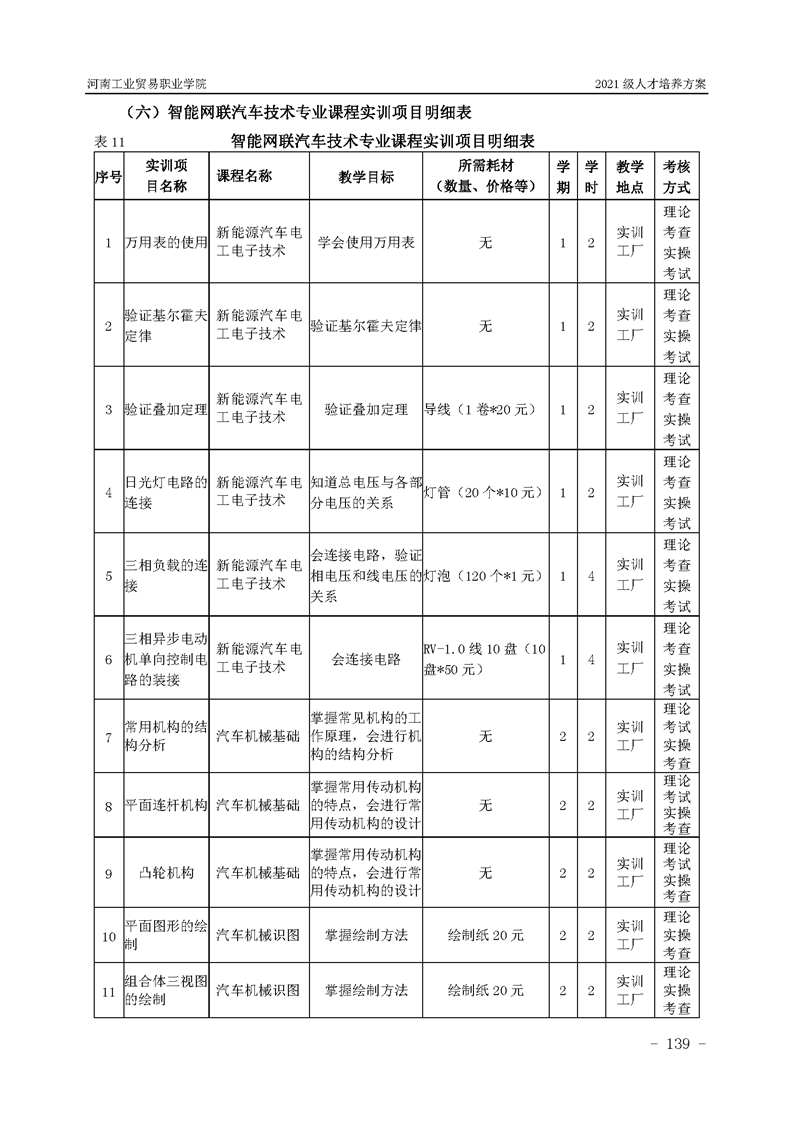 河南工业贸易职业学院　　2021 级人才培养方案

（六）智能网联汽车技术专业课程实训项目明细表

表 11　　智能网联汽车技术专业课程实训项目明细表

| 序号 | 实训项目名称 | 课程名称 | 教学目标 | 所需耗材（数量、价格等） | 学期 | 学时 | 教学地点 | 考核方式 |
|---|---|---|---|---|---|---|---|---|
| 1 | 万用表的使用 | 新能源汽车电工电子技术 | 学会使用万用表 | 无 | 1 | 2 | 实训工厂 | 理论考查实操考试 |
| 2 | 验证基尔霍夫定律 | 新能源汽车电工电子技术 | 验证基尔霍夫定律 | 无 | 1 | 2 | 实训工厂 | 理论考查实操考试 |
| 3 | 验证叠加定理 | 新能源汽车电工电子技术 | 验证叠加定理 | 导线（1 卷*20 元） | 1 | 2 | 实训工厂 | 理论考查实操考试 |
| 4 | 日光灯电路的连接 | 新能源汽车电工电子技术 | 知道总电压与各部分电压的关系 | 灯管（20 个*10 元） | 1 | 2 | 实训工厂 | 理论考查实操考试 |
| 5 | 三相负载的连接 | 新能源汽车电工电子技术 | 会连接电路，验证相电压和线电压的关系 | 灯泡（120 个*1 元） | 1 | 4 | 实训工厂 | 理论考查实操考试 |
| 6 | 三相异步电动机单向控制电路的装接 | 新能源汽车电工电子技术 | 会连接电路 | RV-1.0 线 10 盘（10 盘*50 元） | 1 | 4 | 实训工厂 | 理论考查实操考试 |
| 7 | 常用机构的结构分析 | 汽车机械基础 | 掌握常见机构的工作原理，会进行机构的结构分析 | 无 | 2 | 2 | 实训工厂 | 理论考试实操考查 |
| 8 | 平面连杆机构 | 汽车机械基础 | 掌握常用传动机构的特点，会进行常用传动机构的设计 | 无 | 2 | 2 | 实训工厂 | 理论考试实操考查 |
| 9 | 凸轮机构 | 汽车机械基础 | 掌握常用传动机构的特点，会进行常用传动机构的设计 | 无 | 2 | 2 | 实训工厂 | 理论考试实操考查 |
| 10 | 平面图形的绘制 | 汽车机械识图 | 掌握绘制方法 | 绘制纸 20 元 | 2 | 2 | 实训工厂 | 理论实操考查 |
| 11 | 组合体三视图的绘制 | 汽车机械识图 | 掌握绘制方法 | 绘制纸 20 元 | 2 | 2 | 实训工厂 | 理论实操考查 |

- 139 -